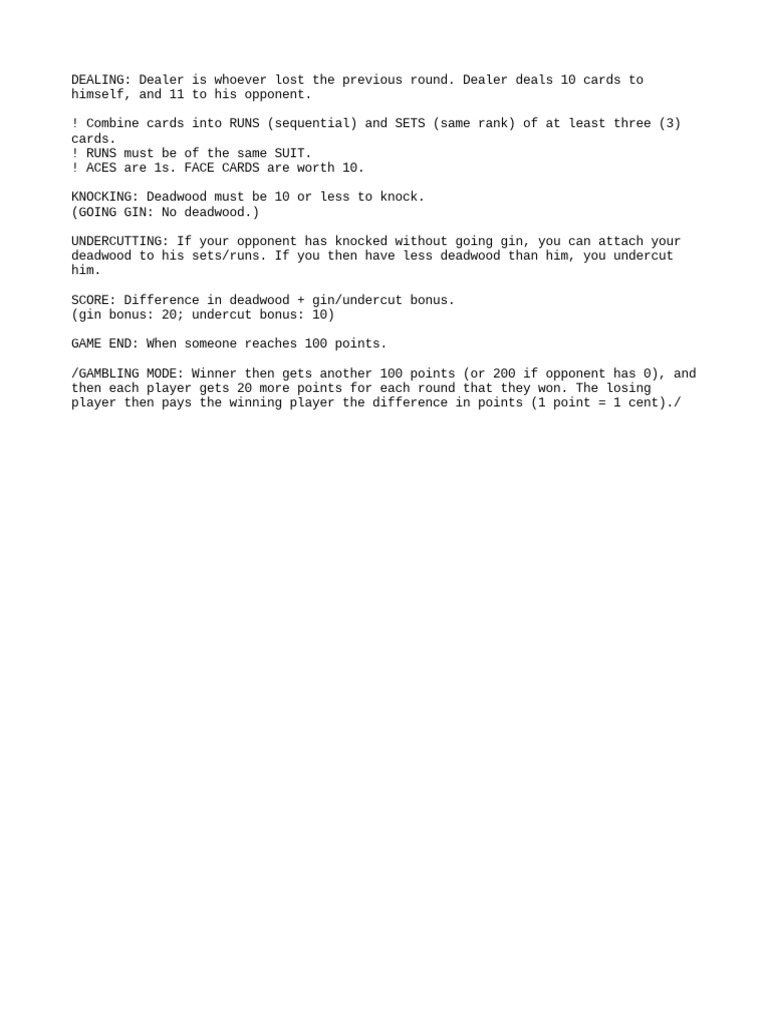 DEALING: Dealer is whoever lost the previous round. Dealer deals 10 cards to himself, and 11 to his opponent.

! Combine cards into RUNS (sequential) and SETS (same rank) of at least three (3) cards.
! RUNS must be of the same SUIT.
! ACES are 1s. FACE CARDS are worth 10.

KNOCKING: Deadwood must be 10 or less to knock.
(GOING GIN: No deadwood.)

UNDERCUTTING: If your opponent has knocked without going gin, you can attach your deadwood to his sets/runs. If you then have less deadwood than him, you undercut him.

SCORE: Difference in deadwood + gin/undercut bonus.
(gin bonus: 20; undercut bonus: 10)

GAME END: When someone reaches 100 points.

/GAMBLING MODE: Winner then gets another 100 points (or 200 if opponent has 0), and then each player gets 20 more points for each round that they won. The losing player then pays the winning player the difference in points (1 point = 1 cent)./